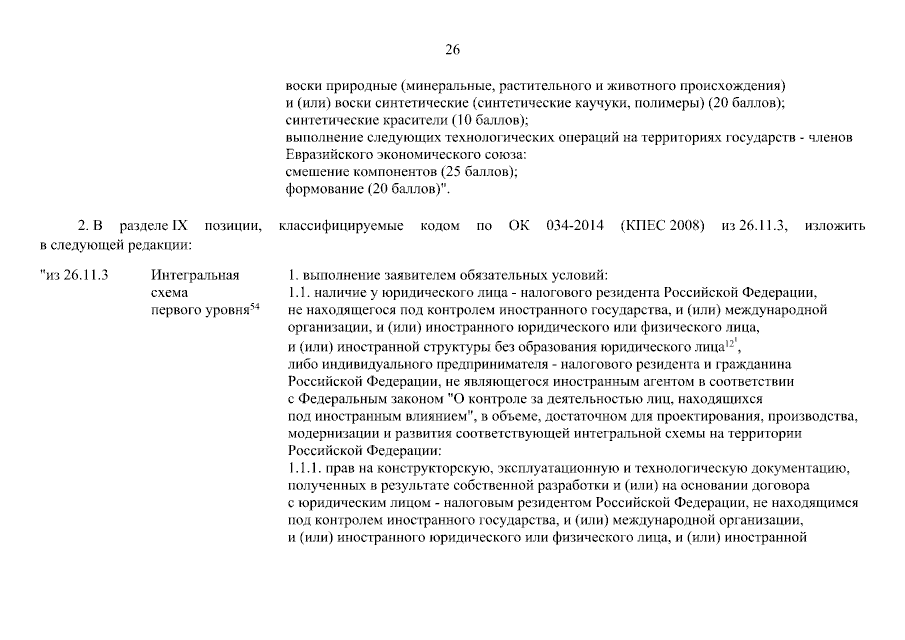 26

воски природные (минеральные, растительного и животного происхождения) и (или) воски синтетические (синтетические каучуки, полимеры) (20 баллов);
синтетические красители (10 баллов);
выполнение следующих технологических операций на территориях государств - членов Евразийского экономического союза:
смешение компонентов (25 баллов);
формование (20 баллов)".

2. В разделе IX позиции, классифицируемые кодом по ОК 034-2014 (КПЕС 2008) из 26.11.3, изложить в следующей редакции:

"из 26.11.3

Интегральная схема первого уровня$^{54}$

1. выполнение заявителем обязательных условий:
1.1. наличие у юридического лица - налогового резидента Российской Федерации, не находящегося под контролем иностранного государства, и (или) международной организации, и (или) иностранного юридического или физического лица, и (или) иностранной структуры без образования юридического лица$^{12^1}$, либо индивидуального предпринимателя - налогового резидента и гражданина Российской Федерации, не являющегося иностранным агентом в соответствии с Федеральным законом "О контроле за деятельностью лиц, находящихся под иностранным влиянием", в объеме, достаточном для проектирования, производства, модернизации и развития соответствующей интегральной схемы на территории Российской Федерации:
1.1.1. прав на конструкторскую, эксплуатационную и технологическую документацию, полученных в результате собственной разработки и (или) на основании договора с юридическим лицом - налоговым резидентом Российской Федерации, не находящимся под контролем иностранного государства, и (или) международной организации, и (или) иностранного юридического или физического лица, и (или) иностранной